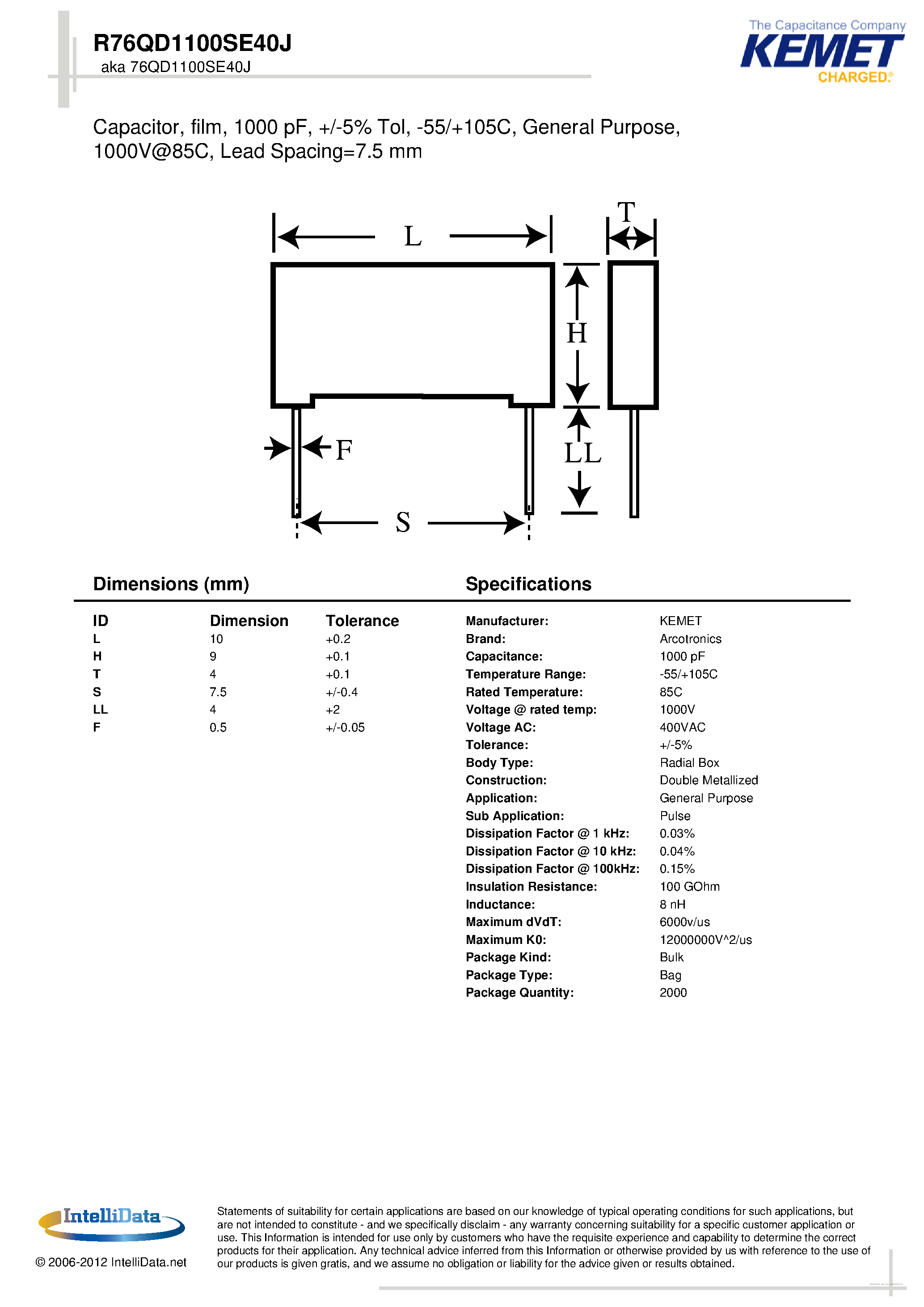 R76QD1100SE40J
aka 76QD1100SE40J

The Capacitance Company
KEMET
CHARGED®

Capacitor, film, 1000 pF, +/-5% Tol, -55/+105C, General Purpose, 1000V@85C, Lead Spacing=7.5 mm

L
T
H
F
LL
S

Dimensions (mm)

| ID | Dimension | Tolerance |
|---|---|---|
| L | 10 | +0.2 |
| H | 9 | +0.1 |
| T | 4 | +0.1 |
| S | 7.5 | +/-0.4 |
| LL | 4 | +2 |
| F | 0.5 | +/-0.05 |

Specifications

| | |
|---|---|
| Manufacturer: | KEMET |
| Brand: | Arcotronics |
| Capacitance: | 1000 pF |
| Temperature Range: | -55/+105C |
| Rated Temperature: | 85C |
| Voltage @ rated temp: | 1000V |
| Voltage AC: | 400VAC |
| Tolerance: | +/-5% |
| Body Type: | Radial Box |
| Construction: | Double Metallized |
| Application: | General Purpose |
| Sub Application: | Pulse |
| Dissipation Factor @ 1 kHz: | 0.03% |
| Dissipation Factor @ 10 kHz: | 0.04% |
| Dissipation Factor @ 100kHz: | 0.15% |
| Insulation Resistance: | 100 GOhm |
| Inductance: | 8 nH |
| Maximum dVdT: | 6000v/us |
| Maximum K0: | 12000000V^2/us |
| Package Kind: | Bulk |
| Package Type: | Bag |
| Package Quantity: | 2000 |

IntelliData
© 2006-2012 IntelliData.net

Statements of suitability for certain applications are based on our knowledge of typical operating conditions for such applications, but are not intended to constitute - and we specifically disclaim - any warranty concerning suitability for a specific customer application or use. This Information is intended for use only by customers who have the requisite experience and capability to determine the correct products for their application. Any technical advice inferred from this Information or otherwise provided by us with reference to the use of our products is given gratis, and we assume no obligation or liability for the advice given or results obtained.